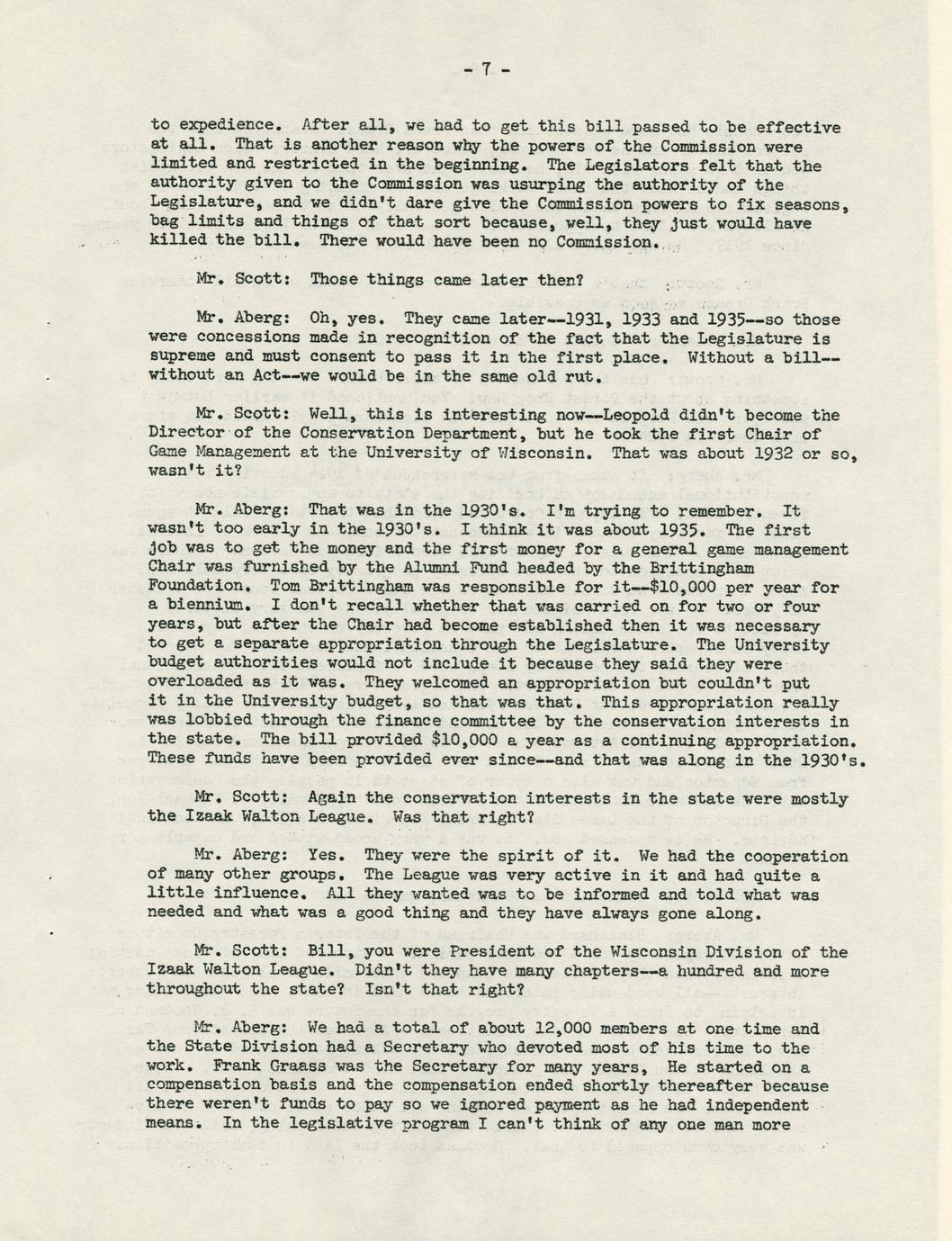 - 7 -

to expedience. After all, we had to get this bill passed to be effective at all. That is another reason why the powers of the Commission were limited and restricted in the beginning. The Legislators felt that the authority given to the Commission was usurping the authority of the Legislature, and we didn't dare give the Commission powers to fix seasons, bag limits and things of that sort because, well, they just would have killed the bill. There would have been no Commission.

Mr. Scott: Those things came later then?

Mr. Aberg: Oh, yes. They came later--1931, 1933 and 1935--so those were concessions made in recognition of the fact that the Legislature is supreme and must consent to pass it in the first place. Without a bill--without an Act--we would be in the same old rut.

Mr. Scott: Well, this is interesting now--Leopold didn't become the Director of the Conservation Department, but he took the first Chair of Game Management at the University of Wisconsin. That was about 1932 or so, wasn't it?

Mr. Aberg: That was in the 1930's. I'm trying to remember. It wasn't too early in the 1930's. I think it was about 1935. The first job was to get the money and the first money for a general game management Chair was furnished by the Alumni Fund headed by the Brittingham Foundation. Tom Brittingham was responsible for it--$10,000 per year for a biennium. I don't recall whether that was carried on for two or four years, but after the Chair had become established then it was necessary to get a separate appropriation through the Legislature. The University budget authorities would not include it because they said they were overloaded as it was. They welcomed an appropriation but couldn't put it in the University budget, so that was that. This appropriation really was lobbied through the finance committee by the conservation interests in the state. The bill provided $10,000 a year as a continuing appropriation. These funds have been provided ever since--and that was along in the 1930's.

Mr. Scott: Again the conservation interests in the state were mostly the Izaak Walton League. Was that right?

Mr. Aberg: Yes. They were the spirit of it. We had the cooperation of many other groups. The League was very active in it and had quite a little influence. All they wanted was to be informed and told what was needed and what was a good thing and they have always gone along.

Mr. Scott: Bill, you were President of the Wisconsin Division of the Izaak Walton League. Didn't they have many chapters--a hundred and more throughout the state? Isn't that right?

Mr. Aberg: We had a total of about 12,000 members at one time and the State Division had a Secretary who devoted most of his time to the work. Frank Graass was the Secretary for many years, He started on a compensation basis and the compensation ended shortly thereafter because there weren't funds to pay so we ignored payment as he had independent means. In the legislative program I can't think of any one man more